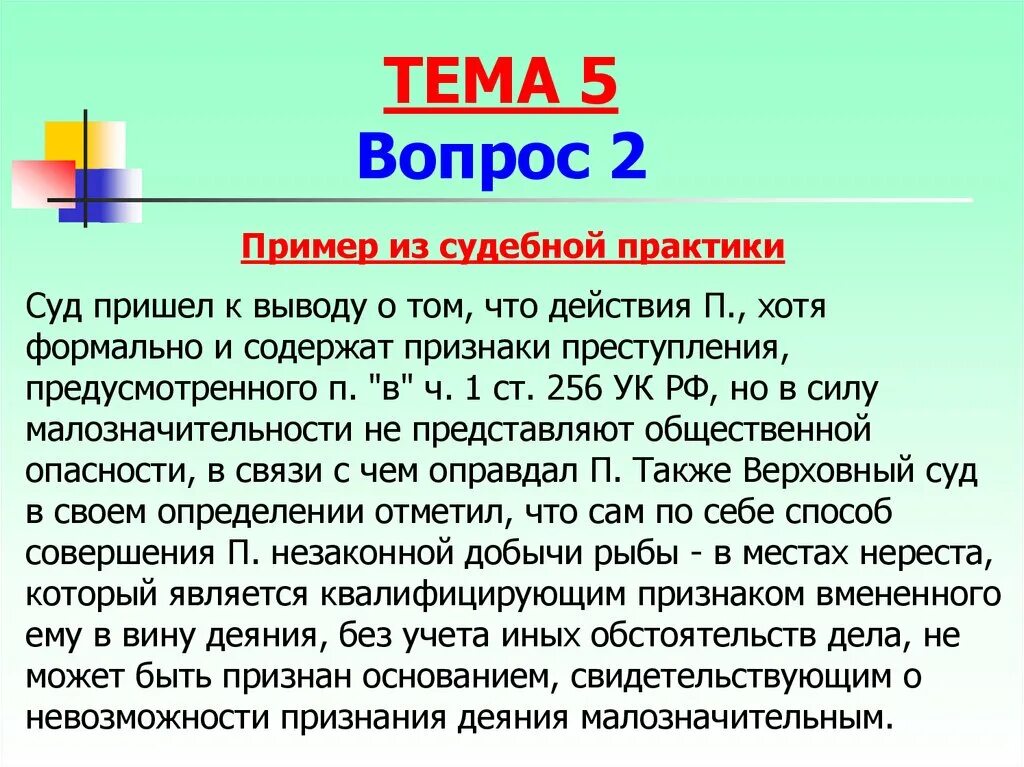 ТЕМА 5
Вопрос 2

Пример из судебной практики

Суд пришел к выводу о том, что действия П., хотя формально и содержат признаки преступления, предусмотренного п. "в" ч. 1 ст. 256 УК РФ, но в силу малозначительности не представляют общественной опасности, в связи с чем оправдал П. Также Верховный суд в своем определении отметил, что сам по себе способ совершения П. незаконной добычи рыбы - в местах нереста, который является квалифицирующим признаком вмененного ему в вину деяния, без учета иных обстоятельств дела, не может быть признан основанием, свидетельствующим о невозможности признания деяния малозначительным.